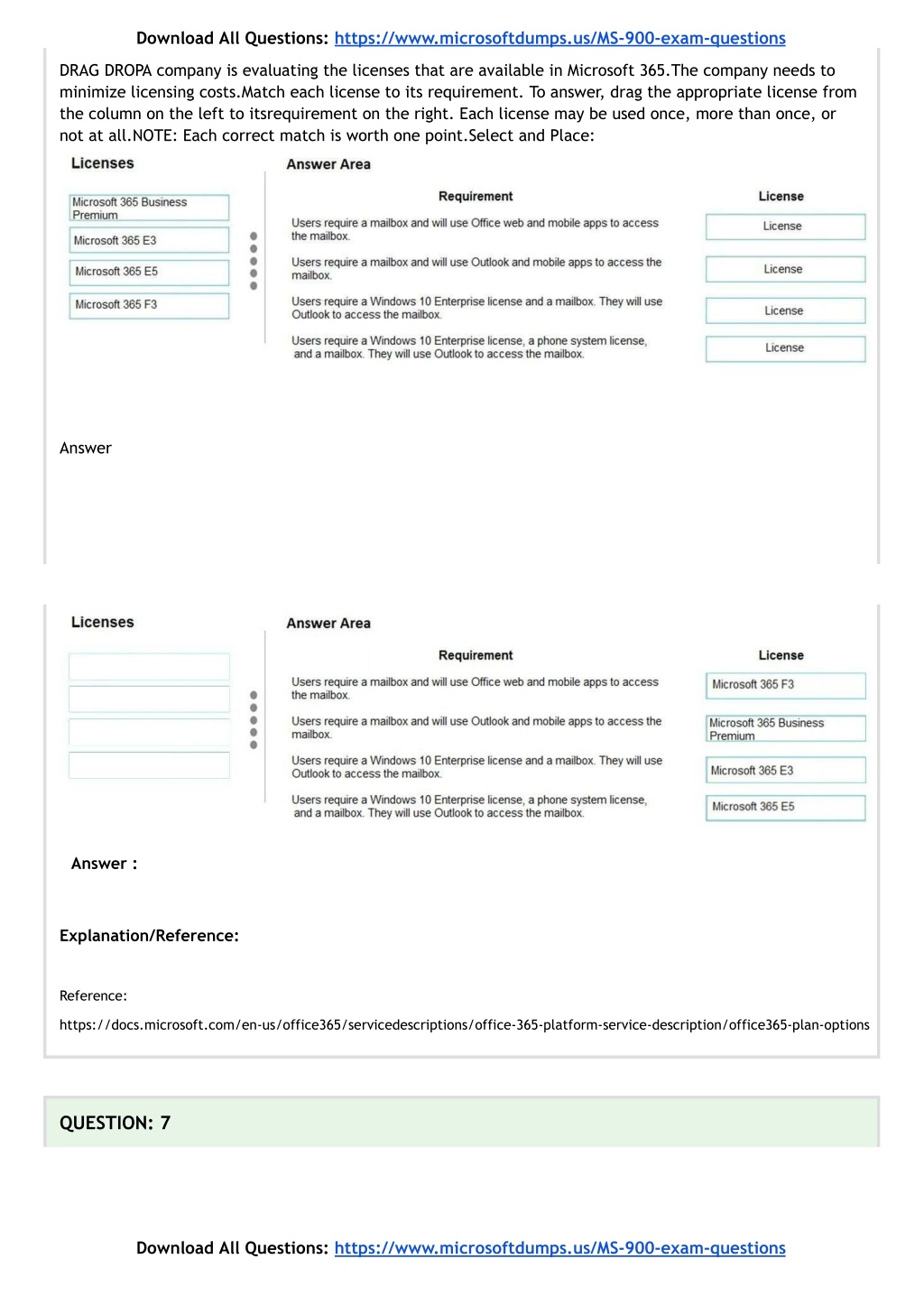 Download All Questions: https://www.microsoftdumps.us/MS-900-exam-questions

DRAG DROPA company is evaluating the licenses that are available in Microsoft 365.The company needs to minimize licensing costs.Match each license to its requirement. To answer, drag the appropriate license from the column on the left to itsrequirement on the right. Each license may be used once, more than once, or not at all.NOTE: Each correct match is worth one point.Select and Place:

Licenses

Microsoft 365 Business Premium
Microsoft 365 E3
Microsoft 365 E5
Microsoft 365 F3

Answer Area

| Requirement | License |
|---|---|
| Users require a mailbox and will use Office web and mobile apps to access the mailbox. | License |
| Users require a mailbox and will use Outlook and mobile apps to access the mailbox. | License |
| Users require a Windows 10 Enterprise license and a mailbox. They will use Outlook to access the mailbox. | License |
| Users require a Windows 10 Enterprise license, a phone system license, and a mailbox. They will use Outlook to access the mailbox. | License |

Answer

Licenses

Answer Area

| Requirement | License |
|---|---|
| Users require a mailbox and will use Office web and mobile apps to access the mailbox. | Microsoft 365 F3 |
| Users require a mailbox and will use Outlook and mobile apps to access the mailbox. | Microsoft 365 Business Premium |
| Users require a Windows 10 Enterprise license and a mailbox. They will use Outlook to access the mailbox. | Microsoft 365 E3 |
| Users require a Windows 10 Enterprise license, a phone system license, and a mailbox. They will use Outlook to access the mailbox. | Microsoft 365 E5 |

Answer :

Explanation/Reference:

Reference:

https://docs.microsoft.com/en-us/office365/servicedescriptions/office-365-platform-service-description/office365-plan-options

QUESTION: 7

Download All Questions: https://www.microsoftdumps.us/MS-900-exam-questions